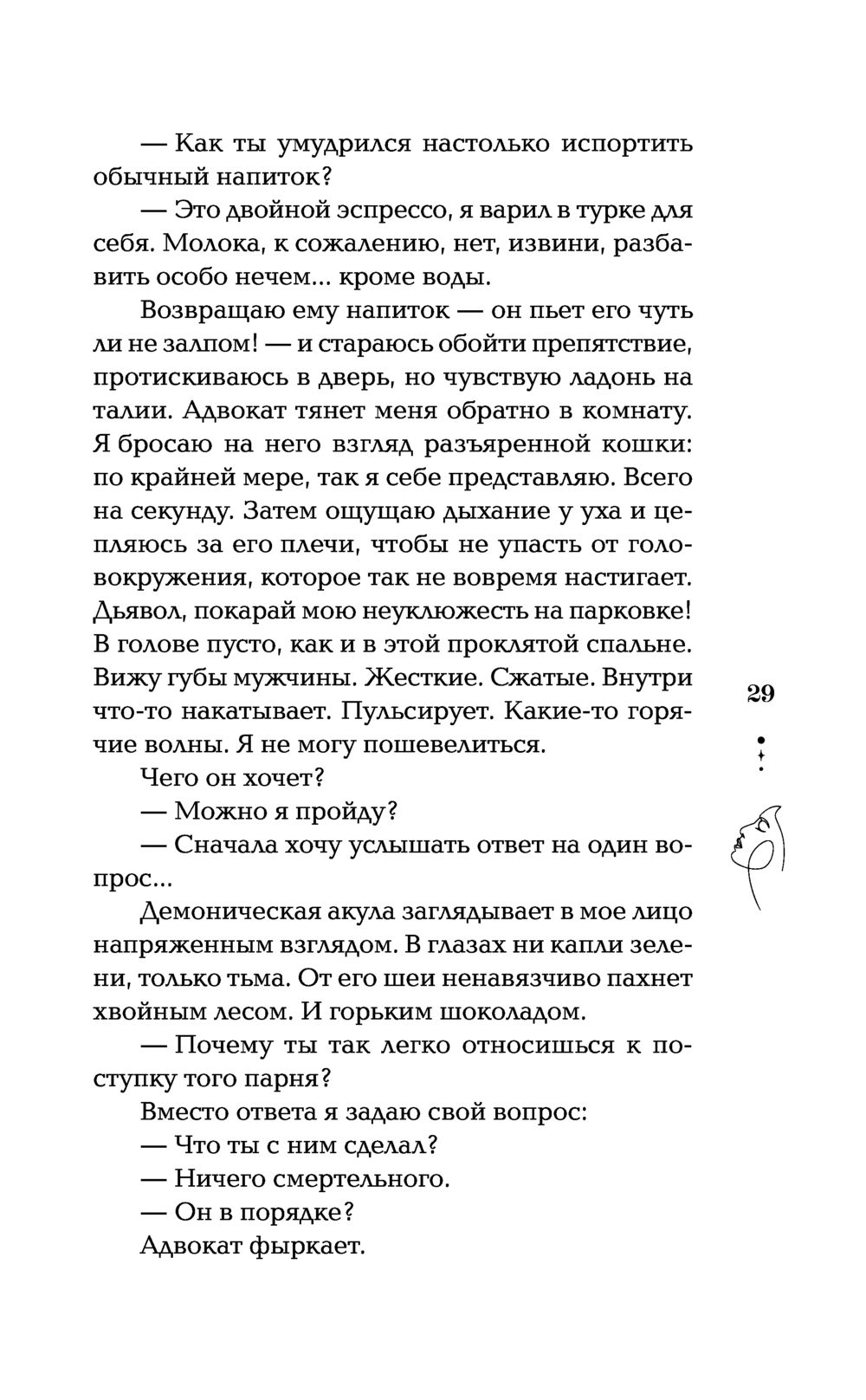 — Как ты умудрился настолько испортить обычный напиток?

— Это двойной эспрессо, я варил в турке для себя. Молока, к сожалению, нет, извини, разбавить особо нечем... кроме воды.

Возвращаю ему напиток — он пьет его чуть ли не залпом! — и стараюсь обойти препятствие, протискиваюсь в дверь, но чувствую ладонь на талии. Адвокат тянет меня обратно в комнату. Я бросаю на него взгляд разъяренной кошки: по крайней мере, так я себе представляю. Всего на секунду. Затем ощущаю дыхание у уха и цепляюсь за его плечи, чтобы не упасть от головокружения, которое так не вовремя настигает. Дьявол, покарай мою неуклюжесть на парковке! В голове пусто, как и в этой проклятой спальне. Вижу губы мужчины. Жесткие. Сжатые. Внутри что-то накатывает. Пульсирует. Какие-то горячие волны. Я не могу пошевелиться.

Чего он хочет?

— Можно я пройду?

— Сначала хочу услышать ответ на один вопрос...

Демоническая акула заглядывает в мое лицо напряженным взглядом. В глазах ни капли зелени, только тьма. От его шеи ненавязчиво пахнет хвойным лесом. И горьким шоколадом.

— Почему ты так легко относишься к поступку того парня?

Вместо ответа я задаю свой вопрос:

— Что ты с ним сделал?

— Ничего смертельного.

— Он в порядке?

Адвокат фыркает.

29